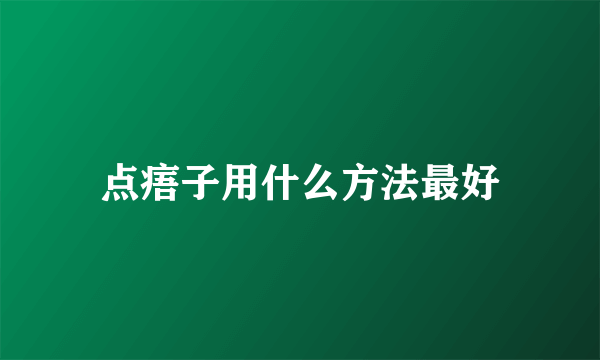 点痦子用什么方法最好